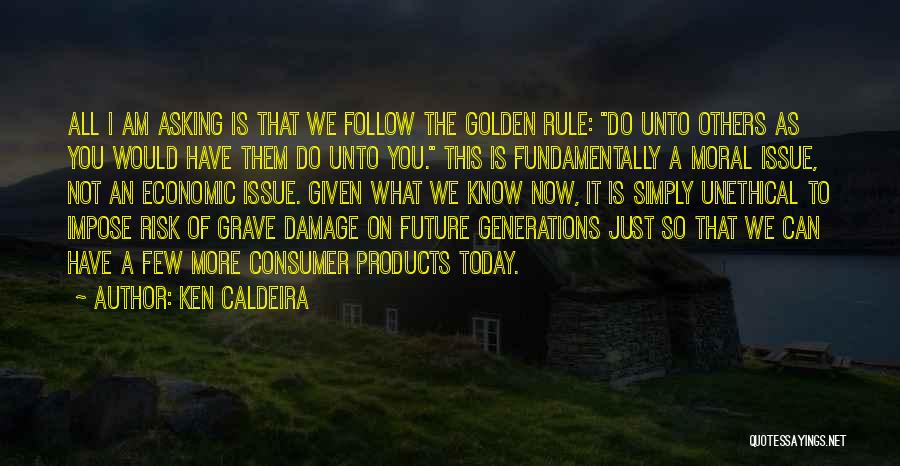 ALL I AM ASKING IS THAT WE FOLLOW THE GOLDEN RULE: "DO UNTO OTHERS AS YOU WOULD HAVE THEM DO UNTO YOU." THIS IS FUNDAMENTALLY A MORAL ISSUE, NOT AN ECONOMIC ISSUE. GIVEN WHAT WE KNOW NOW, IT IS SIMPLY UNETHICAL TO IMPOSE RISK OF GRAVE DAMAGE ON FUTURE GENERATIONS JUST SO THAT WE CAN HAVE A FEW MORE CONSUMER PRODUCTS TODAY.

~ AUTHOR: KEN CALDEIRA

QUOTESSAYINGS.NET